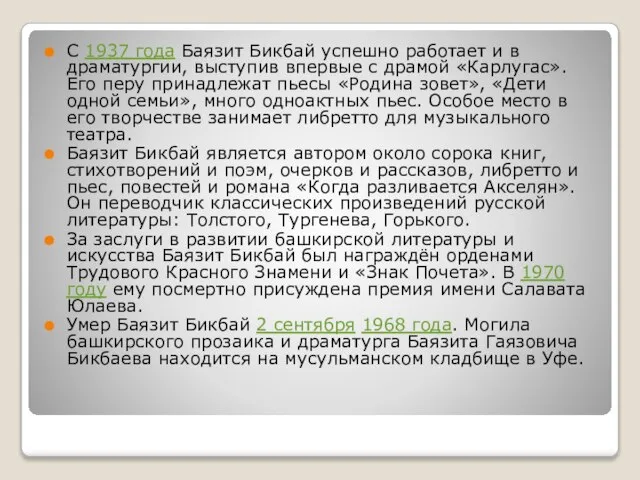 С 1937 года Баязит Бикбай успешно работает и в драматургии, выступив впервые с драмой «Карлугас». Его перу принадлежат пьесы «Родина зовет», «Дети одной семьи», много одноактных пьес. Особое место в его творчестве занимает либретто для музыкального театра.

Баязит Бикбай является автором около сорока книг, стихотворений и поэм, очерков и рассказов, либретто и пьес, повестей и романа «Когда разливается Акселян». Он переводчик классических произведений русской литературы: Толстого, Тургенева, Горького.

За заслуги в развитии башкирской литературы и искусства Баязит Бикбай был награждён орденами Трудового Красного Знамени и «Знак Почета». В 1970 году ему посмертно присуждена премия имени Салавата Юлаева.

Умер Баязит Бикбай 2 сентября 1968 года. Могила башкирского прозаика и драматурга Баязита Гаязовича Бикбаева находится на мусульманском кладбище в Уфе.